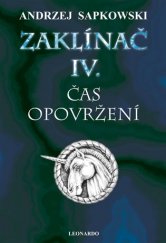 ANDRZEJ SAPKOWSKI

ZAKLÍNAČ IV.

ČAS OPOVRŽENÍ

LEONARDO